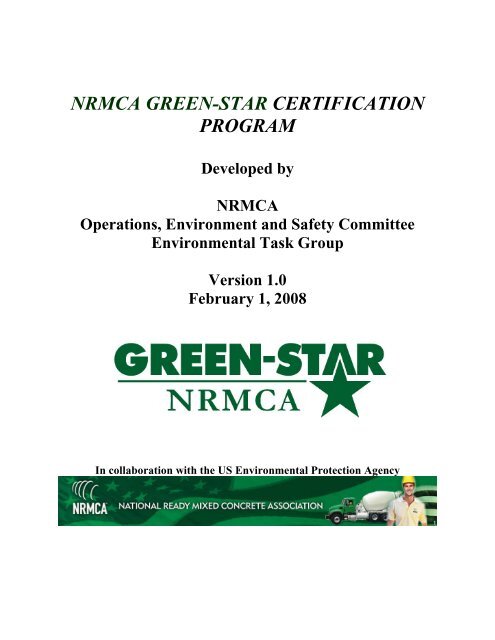 NRMCA GREEN-STAR CERTIFICATION PROGRAM

Developed by

NRMCA
Operations, Environment and Safety Committee
Environmental Task Group

Version 1.0
February 1, 2008

GREEN-STAR
NRMCA

In collaboration with the US Environmental Protection Agency

NRMCA NATIONAL READY MIXED CONCRETE ASSOCIATION